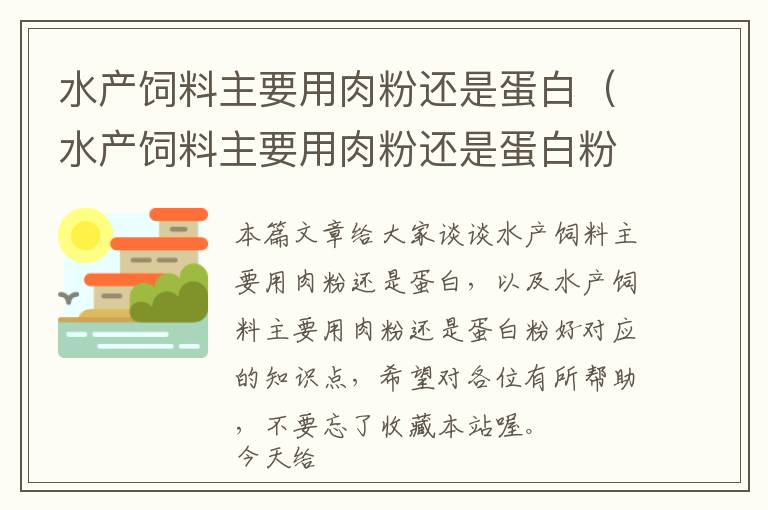 水产饲料主要用肉粉还是蛋白（水产饲料主要用肉粉还是蛋白粉

本篇文章给大家谈谈水产饲料主要用肉粉还是蛋白，以及水产饲料主要用肉粉还是蛋白粉好对应的知识点，希望对各位有所帮助，不要忘了收藏本站喔。
今天给